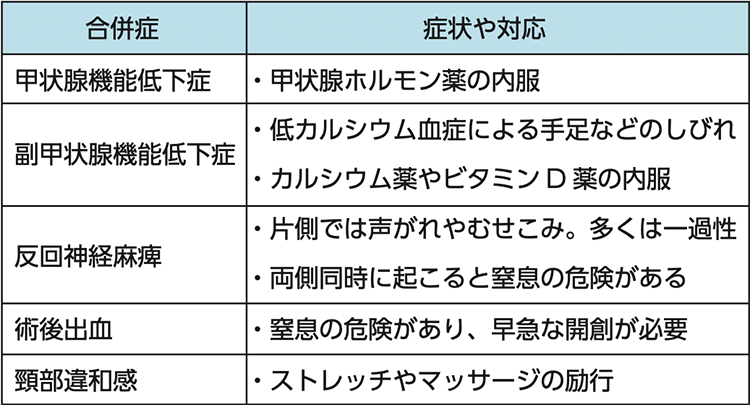 | 合併症 | 症状や対応 |
|---|---|
| 甲状腺機能低下症 | ・甲状腺ホルモン薬の内服 |
| 副甲状腺機能低下症 | ・低カルシウム血症による手足などのしびれ ・カルシウム薬やビタミンD薬の内服 |
| 反回神経麻痺 | ・片側では声がれやむせこみ。多くは一過性 ・両側同時に起こると窒息の危険がある |
| 術後出血 | ・窒息の危険があり、早急な開創が必要 |
| 頸部違和感 | ・ストレッチやマッサージの励行 |